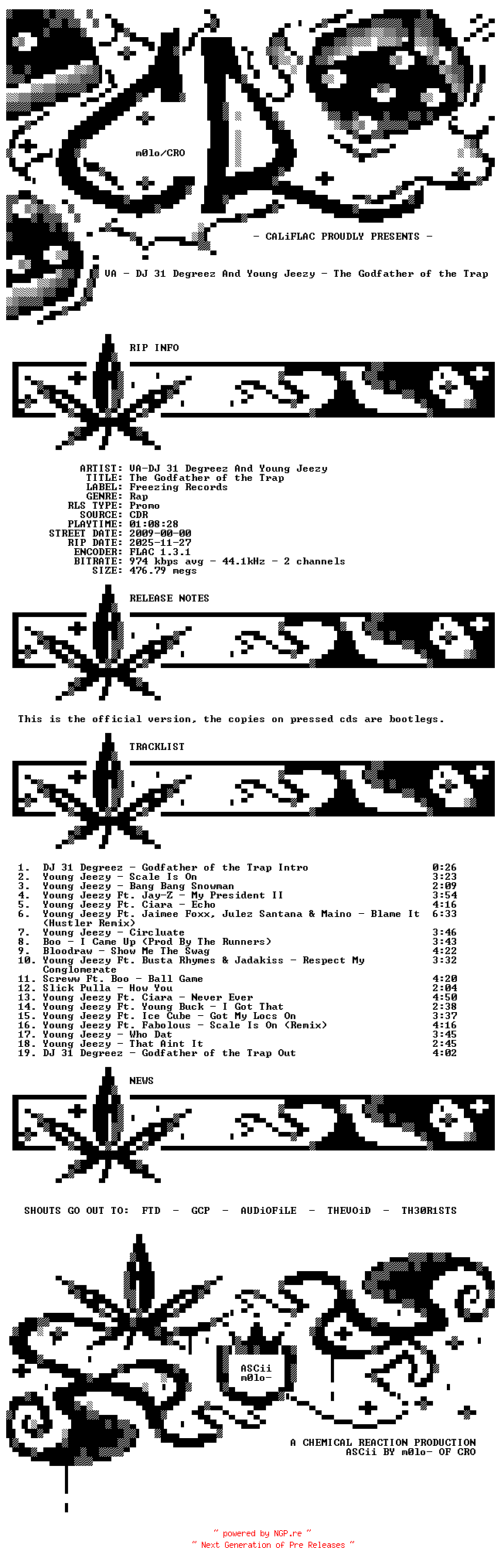 m0lo/CRO

- CALiFLAC PROUDLY PRESENTS -

VA - DJ 31 Degreez And Young Jeezy - The Godfather of the Trap

RIP INFO

ARTIST: VA-DJ 31 Degreez And Young Jeezy
TITLE: The Godfather of the Trap
LABEL: Freezing Records
GENRE: Rap
RLS TYPE: Promo
SOURCE: CDR
PLAYTIME: 01:08:28
STREET DATE: 2009-00-00
RIP DATE: 2025-11-27
ENCODER: FLAC 1.3.1
BITRATE: 974 kbps avg - 44.1kHz - 2 channels
SIZE: 476.79 megs

RELEASE NOTES

This is the official version, the copies on pressed cds are bootlegs.

TRACKLIST

1. DJ 31 Degreez - Godfather of the Trap Intro 0:26
2. Young Jeezy - Scale Is On 3:23
3. Young Jeezy - Bang Bang Snowman 2:09
4. Young Jeezy Ft. Jay-Z - My President II 3:54
5. Young Jeezy Ft. Ciara - Echo 4:16
6. Young Jeezy Ft. Jaimee Foxx, Julez Santana & Maino - Blame It (Hustler Remix) 6:33
7. Young Jeezy - Circluate 3:46
8. Boo - I Came Up (Prod By The Runners) 3:43
9. Bloodraw - Show Me The Swag 4:22
10. Young Jeezy Ft. Busta Rhymes & Jadakiss - Respect My Conglomerate 3:32
11. Screww Ft. Boo - Ball Game 4:20
12. Slick Pulla - How You 2:04
13. Young Jeezy Ft. Ciara - Never Ever 4:50
14. Young Jeezy Ft. Young Buck - I Got That 2:38
15. Young Jeezy Ft. Ice Cube - Got My Locs On 3:37
16. Young Jeezy Ft. Fabolous - Scale Is On (Remix) 4:16
17. Young Jeezy - Who Dat 3:45
18. Young Jeezy - That Aint It 2:45
19. DJ 31 Degreez - Godfather of the Trap Out 4:02

NEWS

SHOUTS GO OUT TO: FTD - GCP - AUDiOFiLE - THEVOiD - TH30R1STS

ASCii
m0lo-

A CHEMICAL REACTION PRODUCTION
ASCii BY m0lo- OF CRO

~ powered by NGP.re ~
~ Next Generation of Pre Releases ~